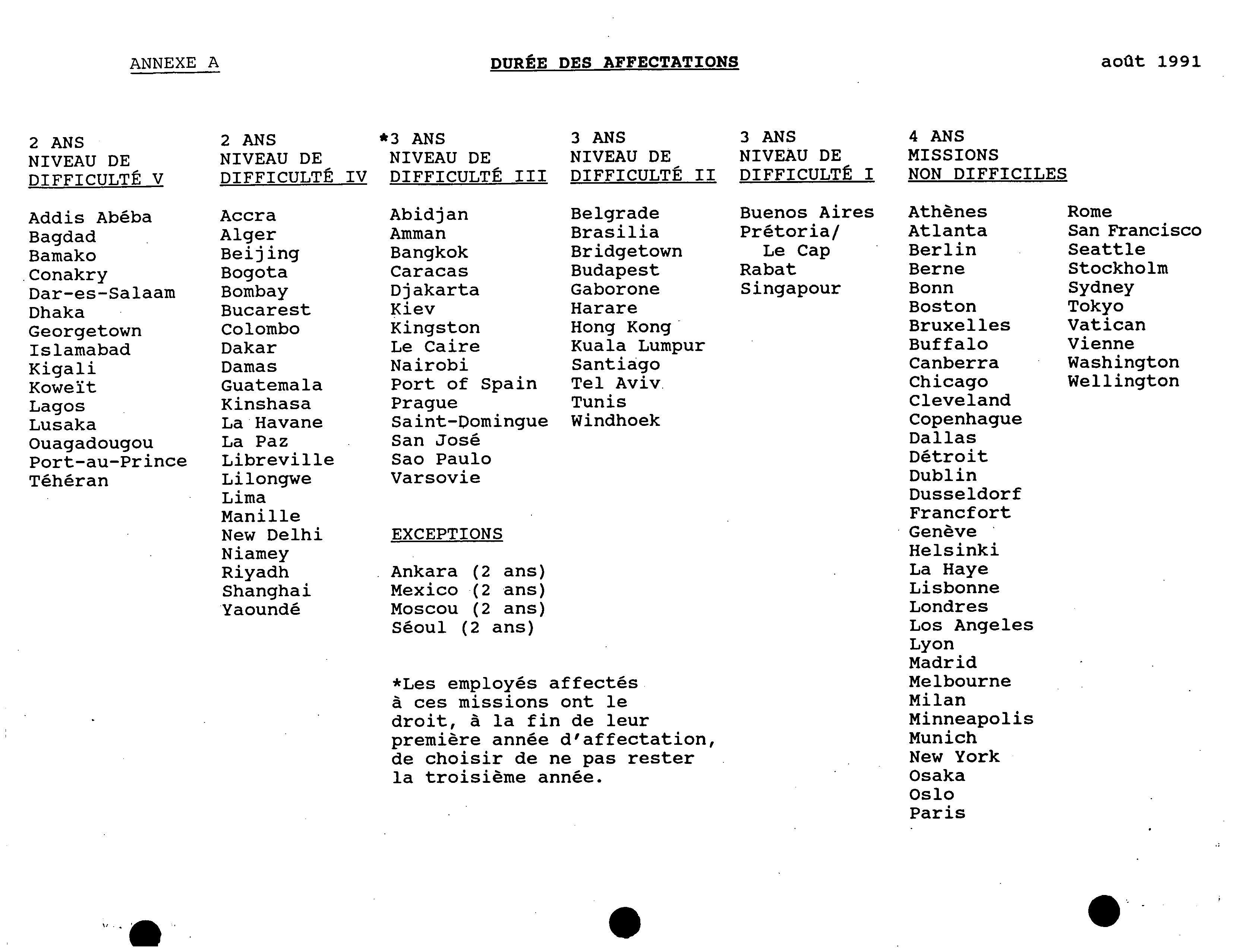 ANNEXE A

DURÉE DES AFFECTATIONS

août 1991

2 ANS
NIVEAU DE
DIFFICULTÉ V

Addis Abéba
Bagdad
Bamako
Conakry
Dar-es-Salaam
Dhaka
Georgetown
Islamabad
Kigali
Koweït
Lagos
Lusaka
Ouagadougou
Port-au-Prince
Téhéran

2 ANS
NIVEAU DE
DIFFICULTÉ IV

Accra
Alger
Beijing
Bogota
Bombay
Bucarest
Colombo
Dakar
Damas
Guatemala
Kinshasa
La Havane
La Paz
Libreville
Lilongwe
Lima
Manille
New Delhi
Niamey
Riyadh
Shanghai
Yaoundé

*3 ANS
NIVEAU DE
DIFFICULTÉ III

Abidjan
Amman
Bangkok
Caracas
Djakarta
Kiev
Kingston
Le Caire
Nairobi
Port of Spain
Prague
Saint-Domingue
San José
Sao Paulo
Varsovie

EXCEPTIONS

Ankara (2 ans)
Mexico (2 ans)
Moscou (2 ans)
Séoul (2 ans)

*Les employés affectés à ces missions ont le droit, à la fin de leur première année d'affectation, de choisir de ne pas rester la troisième année.

3 ANS
NIVEAU DE
DIFFICULTÉ II

Belgrade
Brasilia
Bridgetown
Budapest
Gaborone
Harare
Hong Kong
Kuala Lumpur
Santiago
Tel Aviv
Tunis
Windhoek

3 ANS
NIVEAU DE
DIFFICULTÉ I

Buenos Aires
Prétoria/
Le Cap
Rabat
Singapour

4 ANS
MISSIONS
NON DIFFICILES

Athènes
Atlanta
Berlin
Berne
Bonn
Boston
Bruxelles
Buffalo
Canberra
Chicago
Cleveland
Copenhague
Dallas
Détroit
Dublin
Dusseldorf
Francfort
Genève
Helsinki
La Haye
Lisbonne
Londres
Los Angeles
Lyon
Madrid
Melbourne
Milan
Minneapolis
Munich
New York
Osaka
Oslo
Paris

Rome
San Francisco
Seattle
Stockholm
Sydney
Tokyo
Vatican
Vienne
Washington
Wellington